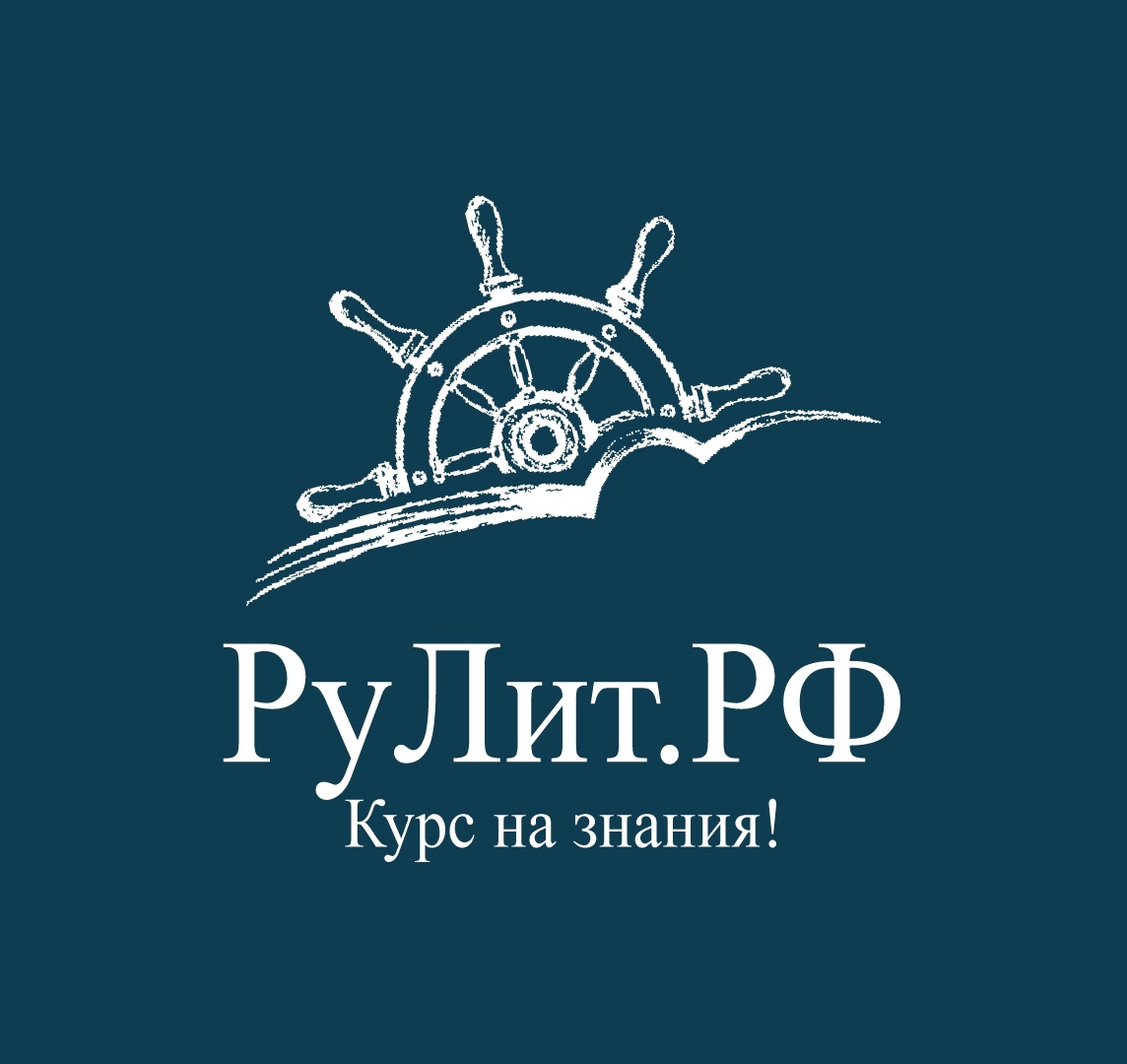 РуЛит.РФ
Курс на знания!